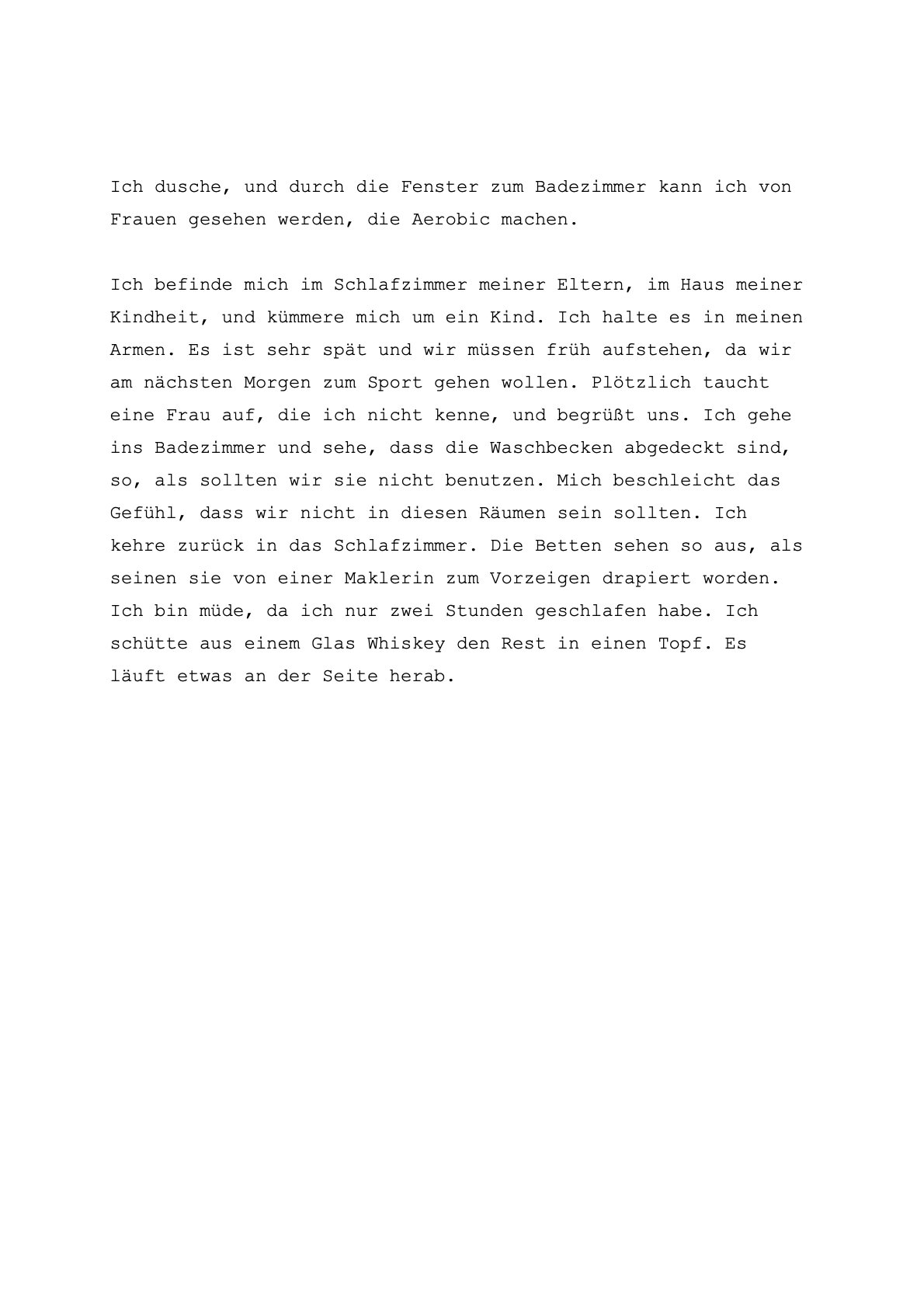 Ich dusche, und durch die Fenster zum Badezimmer kann ich von Frauen gesehen werden, die Aerobic machen.

Ich befinde mich im Schlafzimmer meiner Eltern, im Haus meiner Kindheit, und kümmere mich um ein Kind. Ich halte es in meinen Armen. Es ist sehr spät und wir müssen früh aufstehen, da wir am nächsten Morgen zum Sport gehen wollen. Plötzlich taucht eine Frau auf, die ich nicht kenne, und begrüßt uns. Ich gehe ins Badezimmer und sehe, dass die Waschbecken abgedeckt sind, so, als sollten wir sie nicht benutzen. Mich beschleicht das Gefühl, dass wir nicht in diesen Räumen sein sollten. Ich kehre zurück in das Schlafzimmer. Die Betten sehen so aus, als seinen sie von einer Maklerin zum Vorzeigen drapiert worden. Ich bin müde, da ich nur zwei Stunden geschlafen habe. Ich schütte aus einem Glas Whiskey den Rest in einen Topf. Es läuft etwas an der Seite herab.